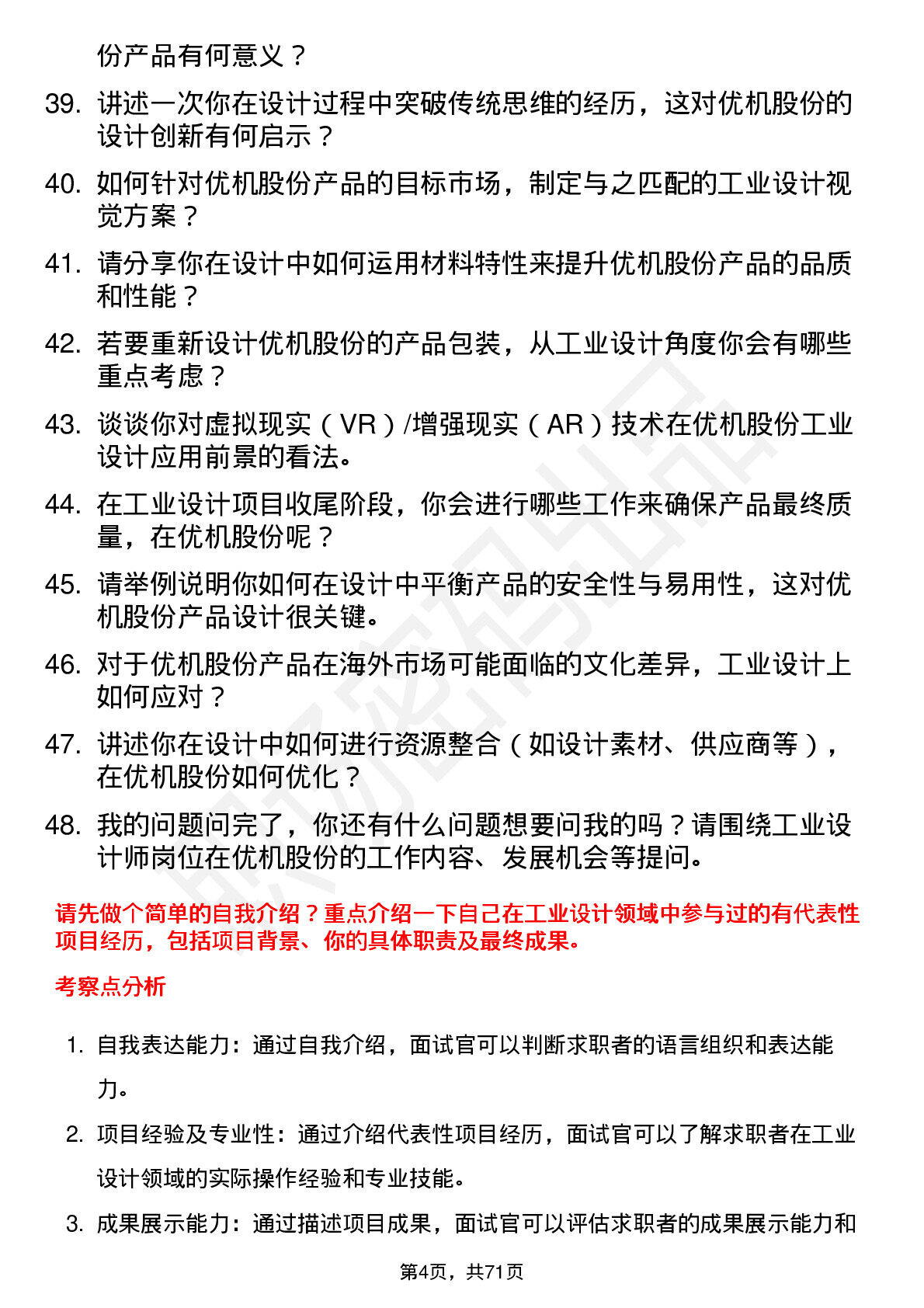 份产品有何意义？

39. 讲述一次你在设计过程中突破传统思维的经历，这对优机股份的设计创新有何启示？

40. 如何针对优机股份产品的目标市场，制定与之匹配的工业设计视觉方案？

41. 请分享你在设计中如何运用材料特性来提升优机股份产品的品质和性能？

42. 若要重新设计优机股份的产品包装，从工业设计角度你会有哪些重点考虑？

43. 谈谈你对虚拟现实（VR）/增强现实（AR）技术在优机股份工业设计应用前景的看法。

44. 在工业设计项目收尾阶段，你会进行哪些工作来确保产品最终质量，在优机股份呢？

45. 请举例说明你如何在设计中平衡产品的安全性与易用性，这对优机股份产品设计很关键。

46. 对于优机股份产品在海外市场可能面临的文化差异，工业设计上如何应对？

47. 讲述你在设计中如何进行资源整合（如设计素材、供应商等），在优机股份如何优化？

48. 我的问题问完了，你还有什么问题想要问我的吗？请围绕工业设计师岗位在优机股份的工作内容、发展机会等提问。

请先做个简单的自我介绍？重点介绍一下自己在工业设计领域中参与过的有代表性项目经历，包括项目背景、你的具体职责及最终成果。

考察点分析

1. 自我表达能力：通过自我介绍，面试官可以判断求职者的语言组织和表达能力。

2. 项目经验及专业性：通过介绍代表性项目经历，面试官可以了解求职者在工业设计领域的实际操作经验和专业技能。

3. 成果展示能力：通过描述项目成果，面试官可以评估求职者的成果展示能力和

第4页，共71页